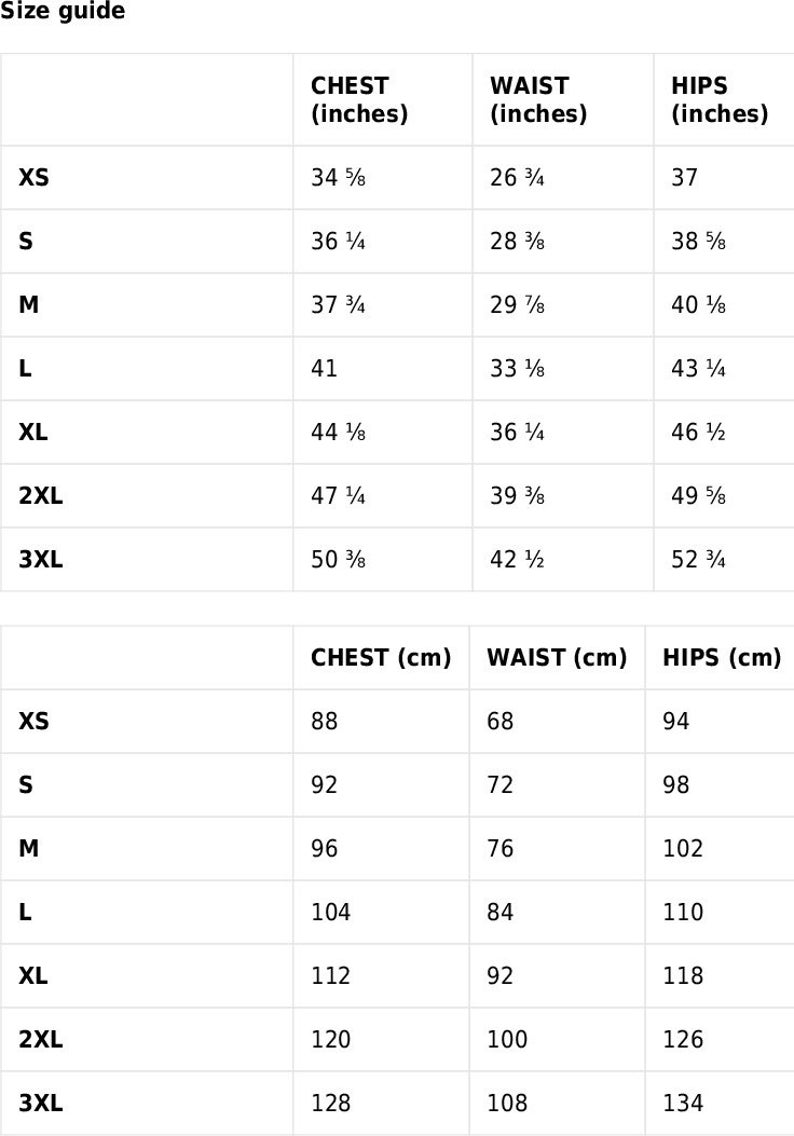 Size guide

| | CHEST (inches) | WAIST (inches) | HIPS (inches) |
|---|---|---|---|
| XS | 34 ⅝ | 26 ¾ | 37 |
| S | 36 ¼ | 28 ⅜ | 38 ⅝ |
| M | 37 ¾ | 29 ⅞ | 40 ⅛ |
| L | 41 | 33 ⅛ | 43 ¼ |
| XL | 44 ⅛ | 36 ¼ | 46 ½ |
| 2XL | 47 ¼ | 39 ⅜ | 49 ⅝ |
| 3XL | 50 ⅜ | 42 ½ | 52 ¾ |

| | CHEST (cm) | WAIST (cm) | HIPS (cm) |
|---|---|---|---|
| XS | 88 | 68 | 94 |
| S | 92 | 72 | 98 |
| M | 96 | 76 | 102 |
| L | 104 | 84 | 110 |
| XL | 112 | 92 | 118 |
| 2XL | 120 | 100 | 126 |
| 3XL | 128 | 108 | 134 |